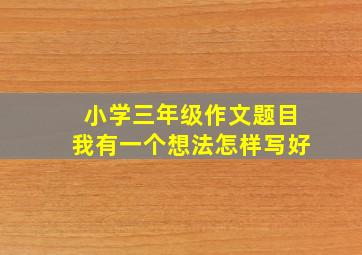 小学三年级作文题目
我有一个想法怎样写好